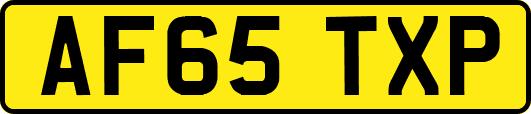 AF65 TXP